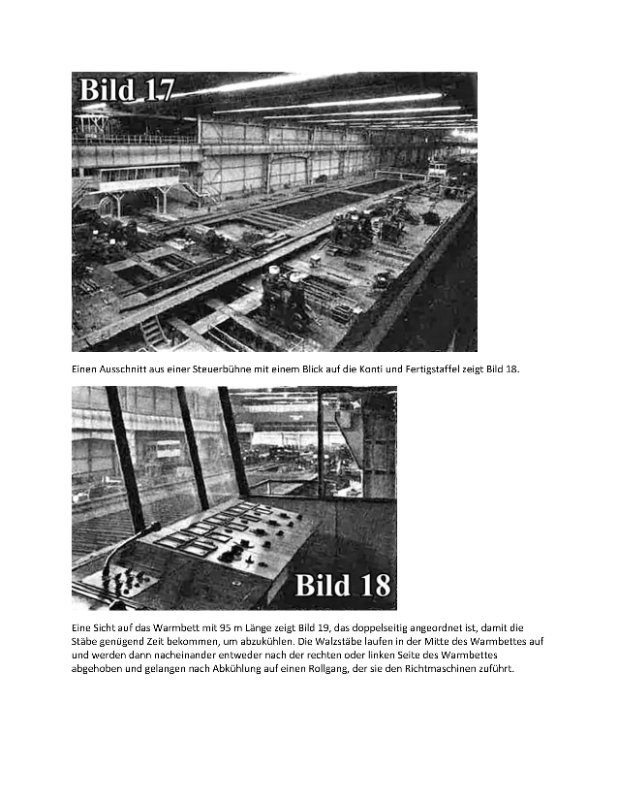 Bild 17

Einen Ausschnitt aus einer Steuerbühne mit einem Blick auf die Konti und Fertigstaffel zeigt Bild 18.

Bild 18

Eine Sicht auf das Warmbett mit 95 m Länge zeigt Bild 19, das doppelseitig angeordnet ist, damit die Stäbe genügend Zeit bekommen, um abzukühlen. Die Walzstäbe laufen in der Mitte des Warmbettes auf und werden dann nacheinander entweder nach der rechten oder linken Seite des Warmbettes abgehoben und gelangen nach Abkühlung auf einen Rollgang, der sie den Richtmaschinen zuführt.